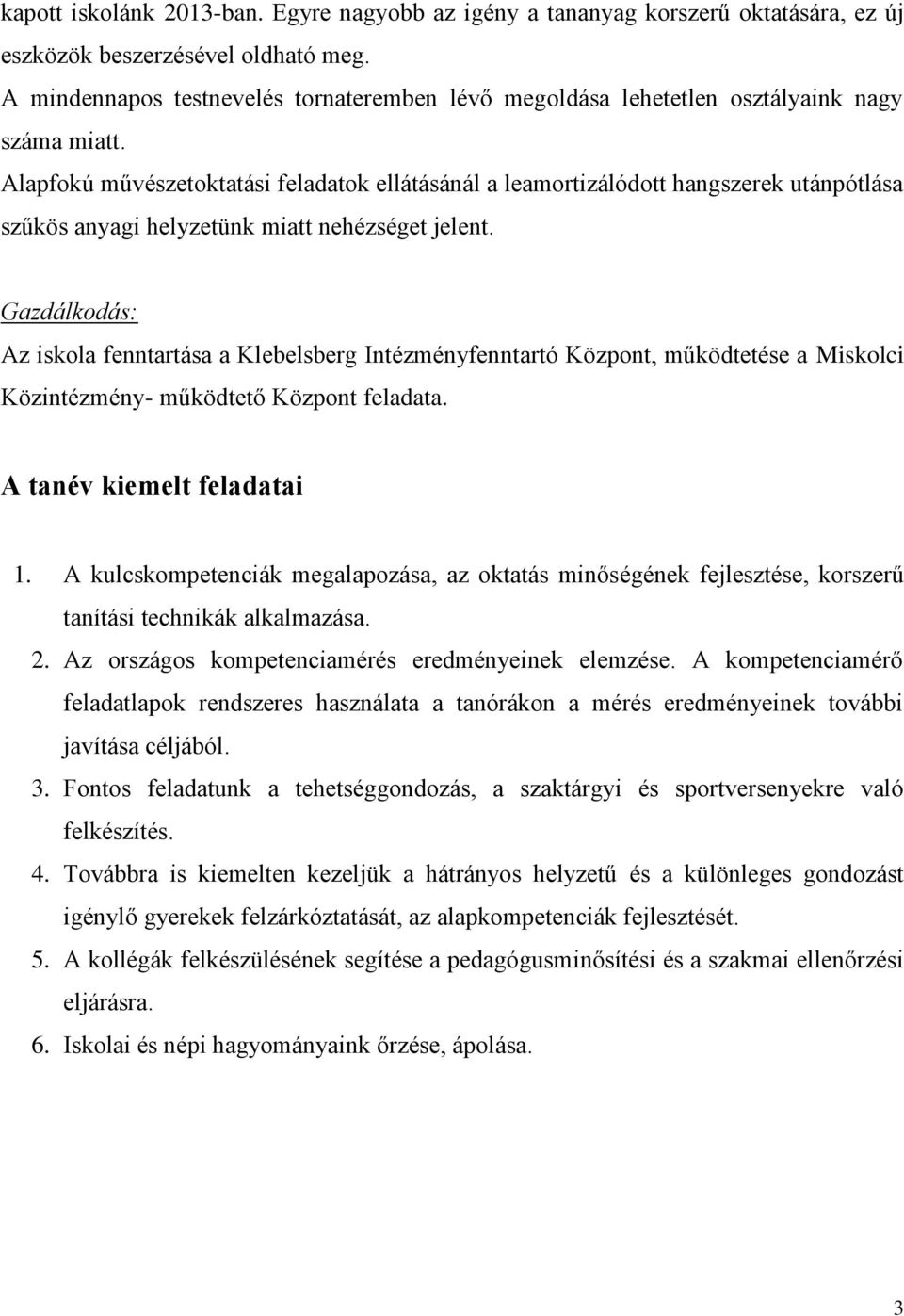 kapott iskolánk 2013-ban. Egyre nagyobb az igény a tananyag korszerű oktatására, ez új eszközök beszerzésével oldható meg.
A mindennapos testnevelés tornateremben lévő megoldása lehetetlen osztályaink nagy száma miatt.
Alapfokú művészetoktatási feladatok ellátásánál a leamortizálódott hangszerek utánpótlása szűkös anyagi helyzetünk miatt nehézséget jelent.

Gazdálkodás:
Az iskola fenntartása a Klebelsberg Intézményfenntartó Központ, működtetése a Miskolci Közintézmény- működtető Központ feladata.

A tanév kiemelt feladatai

1. A kulcskompetenciák megalapozása, az oktatás minőségének fejlesztése, korszerű tanítási technikák alkalmazása.
2. Az országos kompetenciamérés eredményeinek elemzése. A kompetenciamérő feladatlapok rendszeres használata a tanórákon a mérés eredményeinek további javítása céljából.
3. Fontos feladatunk a tehetséggondozás, a szaktárgyi és sportversenyekre való felkészítés.
4. Továbbra is kiemelten kezeljük a hátrányos helyzetű és a különleges gondozást igénylő gyerekek felzárkóztatását, az alapkompetenciák fejlesztését.
5. A kollégák felkészülésének segítése a pedagógusminősítési és a szakmai ellenőrzési eljárásra.
6. Iskolai és népi hagyományaink őrzése, ápolása.

3